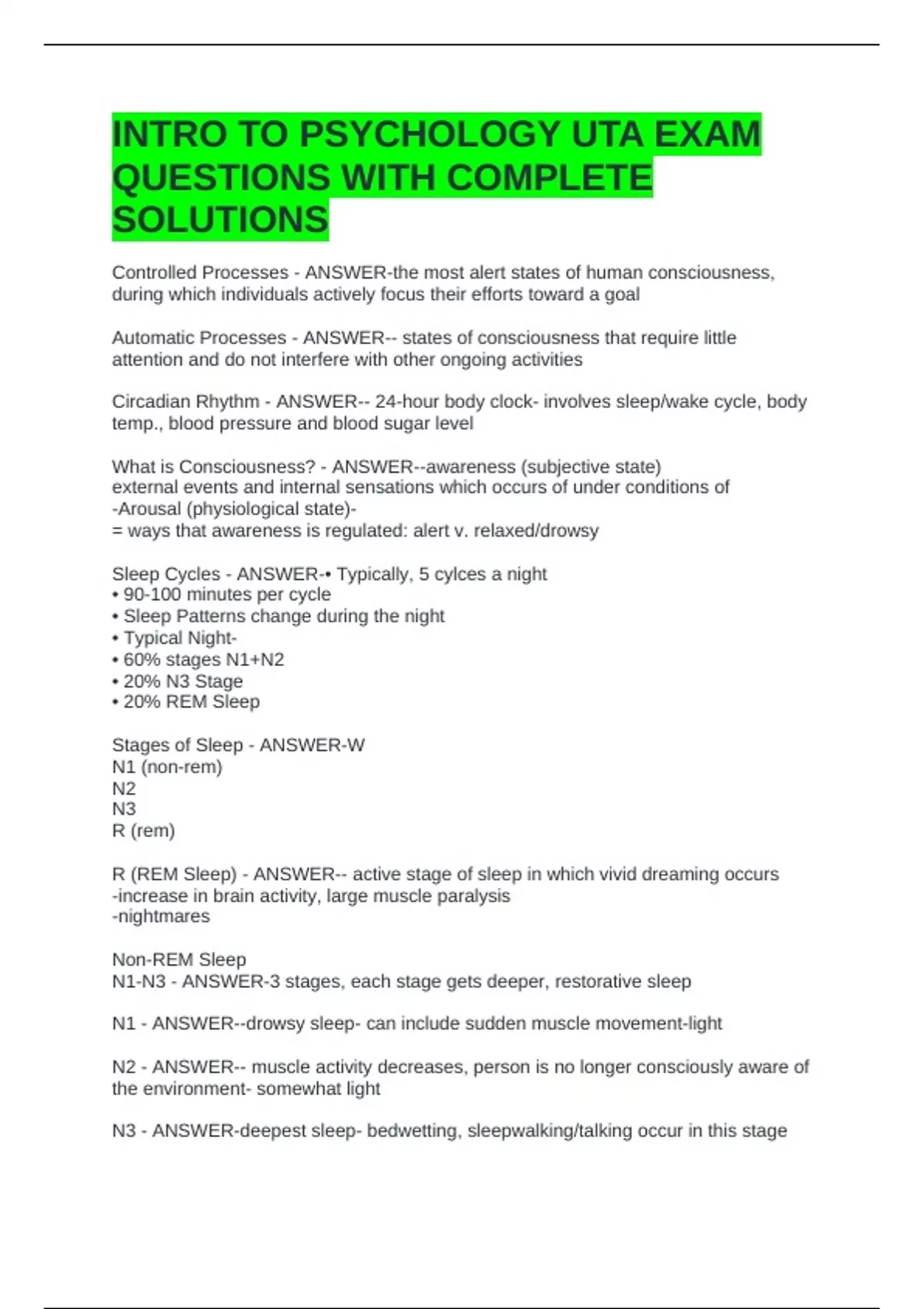 INTRO TO PSYCHOLOGY UTA EXAM QUESTIONS WITH COMPLETE SOLUTIONS

Controlled Processes - ANSWER-the most alert states of human consciousness, during which individuals actively focus their efforts toward a goal

Automatic Processes - ANSWER-- states of consciousness that require little attention and do not interfere with other ongoing activities

Circadian Rhythm - ANSWER-- 24-hour body clock- involves sleep/wake cycle, body temp., blood pressure and blood sugar level

What is Consciousness? - ANSWER--awareness (subjective state)
external events and internal sensations which occurs of under conditions of
-Arousal (physiological state)-
= ways that awareness is regulated: alert v. relaxed/drowsy

Sleep Cycles - ANSWER-• Typically, 5 cylces a night
• 90-100 minutes per cycle
• Sleep Patterns change during the night
• Typical Night-
• 60% stages N1+N2
• 20% N3 Stage
• 20% REM Sleep

Stages of Sleep - ANSWER-W
N1 (non-rem)
N2
N3
R (rem)

R (REM Sleep) - ANSWER-- active stage of sleep in which vivid dreaming occurs
-increase in brain activity, large muscle paralysis
-nightmares

Non-REM Sleep
N1-N3 - ANSWER-3 stages, each stage gets deeper, restorative sleep

N1 - ANSWER--drowsy sleep- can include sudden muscle movement-light

N2 - ANSWER-- muscle activity decreases, person is no longer consciously aware of the environment- somewhat light

N3 - ANSWER-deepest sleep- bedwetting, sleepwalking/talking occur in this stage